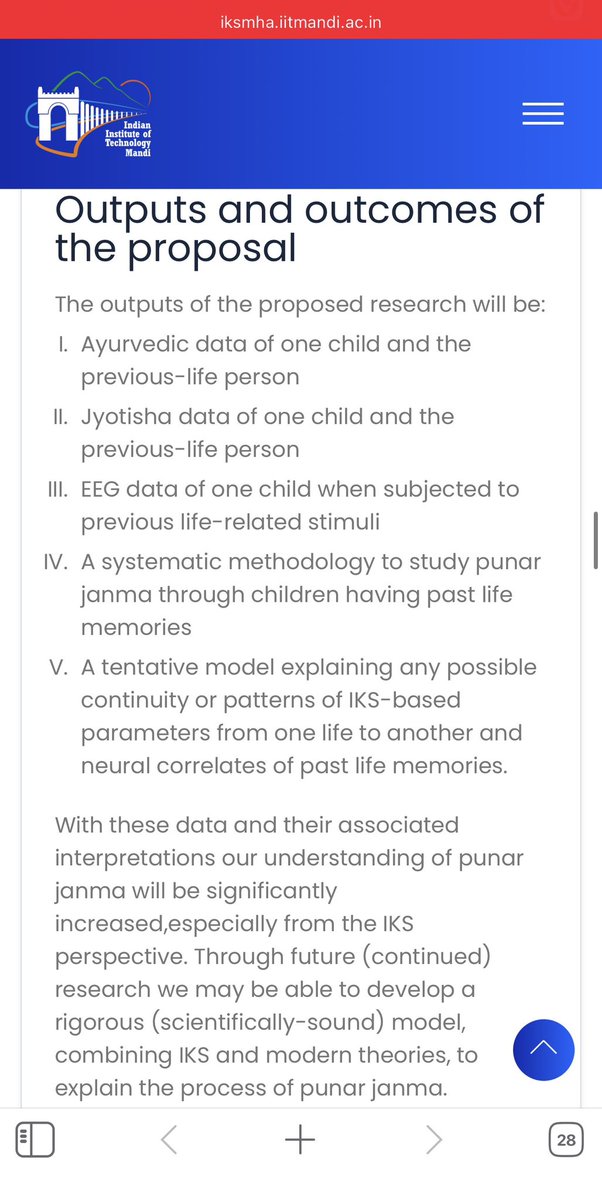 iksmha.iitmandi.ac.in

Indian Institute of Technology Mandi

Outputs and outcomes of the proposal

The outputs of the proposed research will be:

I. Ayurvedic data of one child and the previous-life person

II. Jyotisha data of one child and the previous-life person

III. EEG data of one child when subjected to previous life-related stimuli

IV. A systematic methodology to study punar janma through children having past life memories

V. A tentative model explaining any possible continuity or patterns of IKS-based parameters from one life to another and neural correlates of past life memories.

With these data and their associated interpretations our understanding of punar janma will be significantly increased,especially from the IKS perspective. Through future (continued) research we may be able to develop a rigorous (scientifically-sound) model, combining IKS and modern theories, to explain the process of punar janma.

28